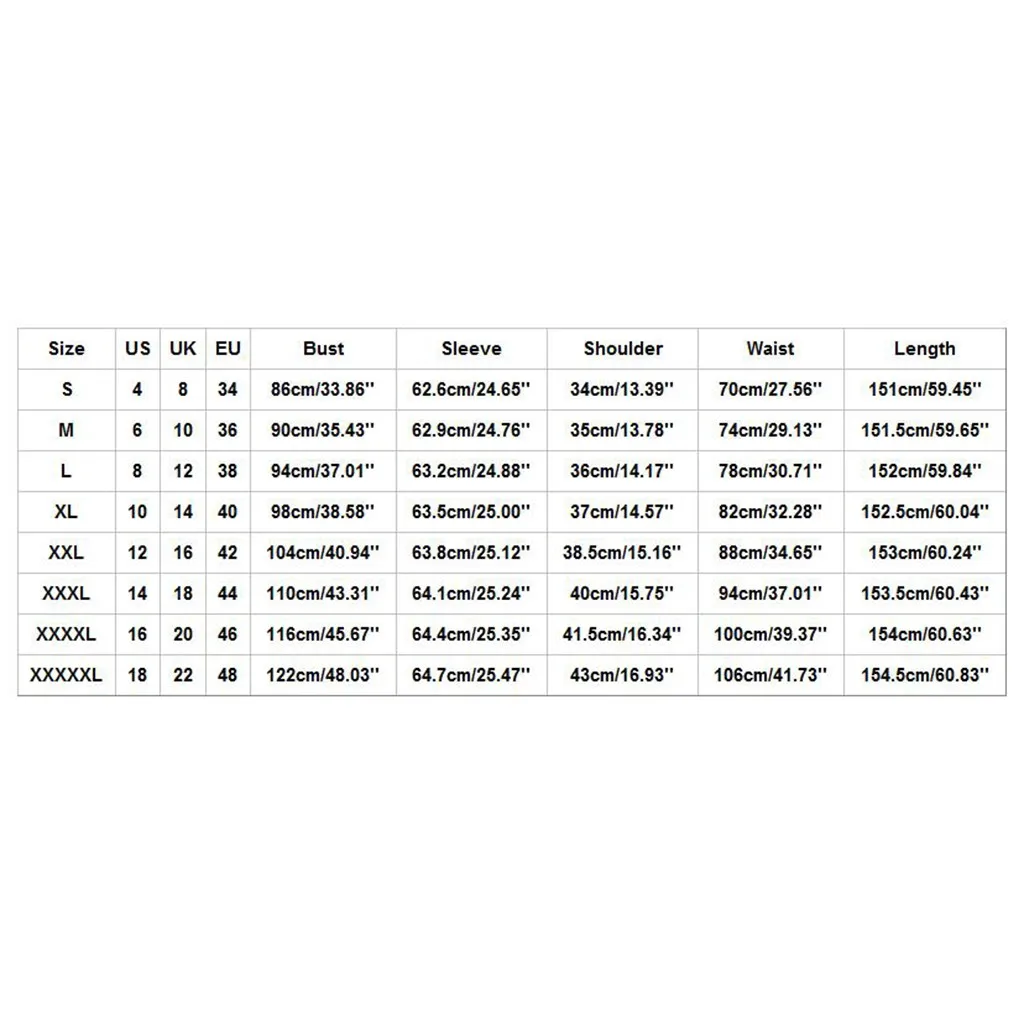 | Size | US | UK | EU | Bust | Sleeve | Shoulder | Waist | Length |
|---|---|---|---|---|---|---|---|---|
| S | 4 | 8 | 34 | 86cm/33.86'' | 62.6cm/24.65'' | 34cm/13.39'' | 70cm/27.56'' | 151cm/59.45'' |
| M | 6 | 10 | 36 | 90cm/35.43'' | 62.9cm/24.76'' | 35cm/13.78'' | 74cm/29.13'' | 151.5cm/59.65'' |
| L | 8 | 12 | 38 | 94cm/37.01'' | 63.2cm/24.88'' | 36cm/14.17'' | 78cm/30.71'' | 152cm/59.84'' |
| XL | 10 | 14 | 40 | 98cm/38.58'' | 63.5cm/25.00'' | 37cm/14.57'' | 82cm/32.28'' | 152.5cm/60.04'' |
| XXL | 12 | 16 | 42 | 104cm/40.94'' | 63.8cm/25.12'' | 38.5cm/15.16'' | 88cm/34.65'' | 153cm/60.24'' |
| XXXL | 14 | 18 | 44 | 110cm/43.31'' | 64.1cm/25.24'' | 40cm/15.75'' | 94cm/37.01'' | 153.5cm/60.43'' |
| XXXXL | 16 | 20 | 46 | 116cm/45.67'' | 64.4cm/25.35'' | 41.5cm/16.34'' | 100cm/39.37'' | 154cm/60.63'' |
| XXXXXL | 18 | 22 | 48 | 122cm/48.03'' | 64.7cm/25.47'' | 43cm/16.93'' | 106cm/41.73'' | 154.5cm/60.83'' |